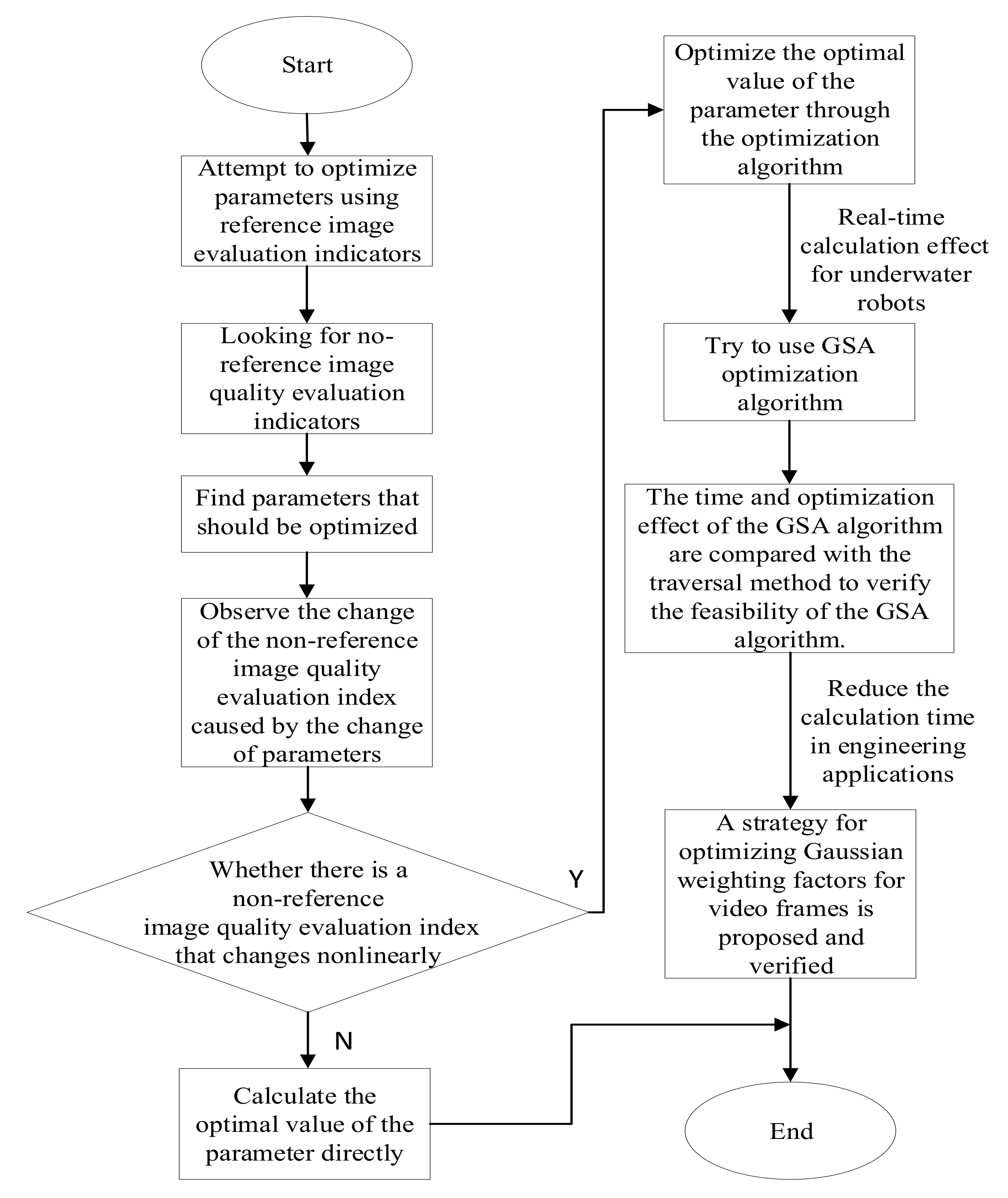 Start

Attempt to optimize parameters using reference image evaluation indicators

Looking for no-reference image quality evaluation indicators

Find parameters that should be optimized

Observe the change of the non-reference image quality evaluation index caused by the change of parameters

Whether there is a non-reference image quality evaluation index that changes nonlinearly

Y

N

Calculate the optimal value of the parameter directly

Optimize the optimal value of the parameter through the optimization algorithm

Real-time calculation effect for underwater robots

Try to use GSA optimization algorithm

The time and optimization effect of the GSA algorithm are compared with the traversal method to verify the feasibility of the GSA algorithm.

Reduce the calculation time in engineering applications

A strategy for optimizing Gaussian weighting factors for video frames is proposed and verified

End